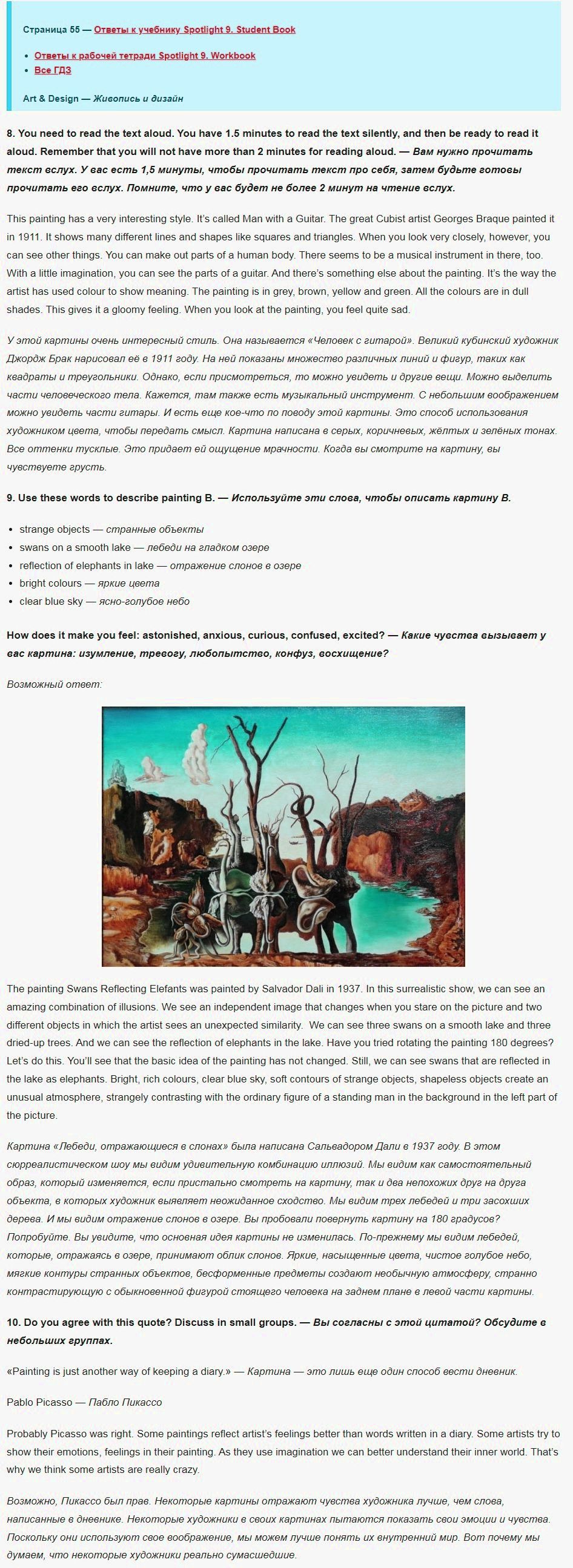 Страница 55 — Ответы к учебнику Spotlight 9. Student Book

- Ответы к рабочей тетради Spotlight 9. Workbook
- Все ГДЗ

Art & Design — Живопись и дизайн

8. You need to read the text aloud. You have 1.5 minutes to read the text silently, and then be ready to read it aloud. Remember that you will not have more than 2 minutes for reading aloud. — Вам нужно прочитать текст вслух. У вас есть 1,5 минуты, чтобы прочитать текст про себя, затем будьте готовы прочитать его вслух. Помните, что у вас будет не более 2 минут на чтение вслух.

This painting has a very interesting style. It's called Man with a Guitar. The great Cubist artist Georges Braque painted it in 1911. It shows many different lines and shapes like squares and triangles. When you look very closely, however, you can see other things. You can make out parts of a human body. There seems to be a musical instrument in there, too. With a little imagination, you can see the parts of a guitar. And there's something else about the painting. It's the way the artist has used colour to show meaning. The painting is in grey, brown, yellow and green. All the colours are in dull shades. This gives it a gloomy feeling. When you look at the painting, you feel quite sad.

У этой картины очень интересный стиль. Она называется «Человек с гитарой». Великий кубинский художник Джордж Брак нарисовал её в 1911 году. На ней показаны множество различных линий и фигур, таких как квадраты и треугольники. Однако, если присмотреться, то можно увидеть и другие вещи. Можно выделить части человеческого тела. Кажется, там также есть музыкальный инструмент. С небольшим воображением можно увидеть части гитары. И есть еще кое-что по поводу этой картины. Это способ использования художником цвета, чтобы передать смысл. Картина написана в серых, коричневых, жёлтых и зелёных тонах. Все оттенки тусклые. Это придает ей ощущение мрачности. Когда вы смотрите на картину, вы чувствуете грусть.

9. Use these words to describe painting B. — Используйте эти слова, чтобы описать картину B.

- strange objects — странные объекты
- swans on a smooth lake — лебеди на гладком озере
- reflection of elephants in lake — отражение слонов в озере
- bright colours — яркие цвета
- clear blue sky — ясно-голубое небо

How does it make you feel: astonished, anxious, curious, confused, excited? — Какие чувства вызывает у вас картина: изумление, тревогу, любопытство, конфуз, восхищение?

Возможный ответ:

The painting Swans Reflecting Elefants was painted by Salvador Dali in 1937. In this surrealistic show, we can see an amazing combination of illusions. We see an independent image that changes when you stare on the picture and two different objects in which the artist sees an unexpected similarity. We can see three swans on a smooth lake and three dried-up trees. And we can see the reflection of elephants in the lake. Have you tried rotating the painting 180 degrees? Let's do this. You'll see that the basic idea of the painting has not changed. Still, we can see swans that are reflected in the lake as elephants. Bright, rich colours, clear blue sky, soft contours of strange objects, shapeless objects create an unusual atmosphere, strangely contrasting with the ordinary figure of a standing man in the background in the left part of the picture.

Картина «Лебеди, отражающиеся в слонах» была написана Сальвадором Дали в 1937 году. В этом сюрреалистическом шоу мы видим удивительную комбинацию иллюзий. Мы видим как самостоятельный образ, который изменяется, если пристально смотреть на картину, так и два непохожих друг на друга объекта, в которых художник выявляет неожиданное сходство. Мы видим трех лебедей и три засохших дерева. И мы видим отражение слонов в озере. Вы пробовали повернуть картину на 180 градусов? Попробуйте. Вы увидите, что основная идея картины не изменилась. По-прежнему мы видим лебедей, которые, отражаясь в озере, принимают облик слонов. Яркие, насыщенные цвета, чистое голубое небо, мягкие контуры странных объектов, бесформенные предметы создают необычную атмосферу, странно контрастирующую с обыкновенной фигурой стоящего человека на заднем плане в левой части картины.

10. Do you agree with this quote? Discuss in small groups. — Вы согласны с этой цитатой? Обсудите в небольших группах.

«Painting is just another way of keeping a diary.» — Картина — это лишь еще один способ вести дневник.

Pablo Picasso — Пабло Пикассо

Probably Picasso was right. Some paintings reflect artist's feelings better than words written in a diary. Some artists try to show their emotions, feelings in their painting. As they use imagination we can better understand their inner world. That's why we think some artists are really crazy.

Возможно, Пикассо был прав. Некоторые картины отражают чувства художника лучше, чем слова, написанные в дневнике. Некоторые художники в своих картинах пытаются показать свои эмоции и чувства. Поскольку они используют свое воображение, мы можем лучше понять их внутренний мир. Вот почему мы думаем, что некоторые художники реально сумасшедшие.